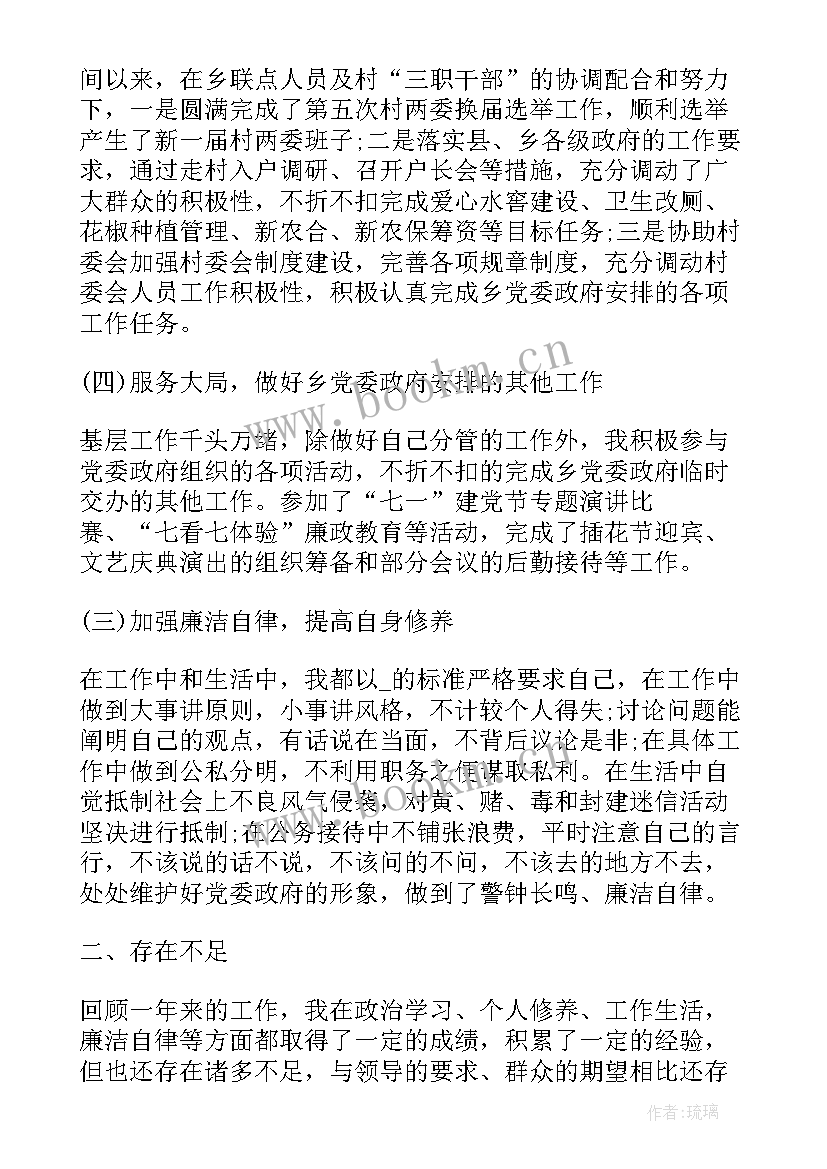 间以来，在乡联点人员及村“三职干部”的协调配合和努力下，一是圆满完成了第五次村两委换届选举工作，顺利选举产生了新一届村两委班子;二是落实县、乡各级政府的工作要求，通过走村入户调研、召开户长会等措施，充分调动了广大群众的积极性，不折不扣完成爱心水窖建设、卫生改厕、花椒种植管理、新农合、新农保筹资等目标任务;三是协助村委会加强村委会制度建设，完善各项规章制度，充分调动村委会人员工作积极性，积极认真完成乡党委政府安排的各项工作任务。

(四)服务大局，做好乡党委政府安排的其他工作

基层工作千头万绪，除做好自己分管的工作外，我积极参与党委政府组织的各项活动，不折不扣的完成乡党委政府临时交办的其他工作。参加了“七一”建党节专题演讲比赛、“七看七体验”廉政教育等活动，完成了插花节迎宾、文艺庆典演出的组织筹备和部分会议的后勤接待等工作。

(三)加强廉洁自律，提高自身修养

在工作中和生活中，我都以_的标准严格要求自己，在工作中做到大事讲原则，小事讲风格，不计较个人得失;讨论问题能阐明自己的观点，有话说在当面，不背后议论是非;在具体工作中做到公私分明，不利用职务之便谋取私利。在生活中自觉抵制社会上不良风气侵袭，对黄、赌、毒和封建迷信活动坚决进行抵制;在公务接待中不铺张浪费，平时注意自己的言行，不该说的话不说，不该问的不问，不该去的地方不去，处处维护好党委政府的形象，做到了警钟长鸣、廉洁自律。

二、存在不足

回顾一年来的工作，我在政治学习、个人修养、工作生活，廉洁自律等方面都取得了一定的成绩，积累了一定的经验，但也还存在诸多不足，与领导的要求、群众的期望相比还存

www.bookm.cn

作者:琉璃